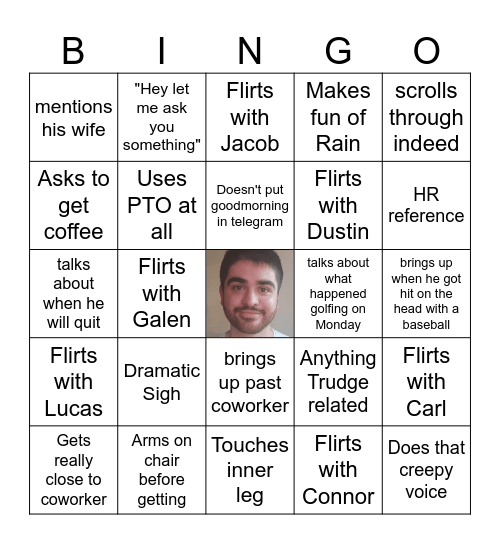 | B | I | N | G | O |
|---|---|---|---|---|
| mentions his wife | "Hey let me ask you something" | Flirts with Jacob | Makes fun of Rain | scrolls through indeed |
| Asks to get coffee | Uses PTO at all | Doesn't put goodmorning in telegram | Flirts with Dustin | HR reference |
| talks about when he will quit | Flirts with Galen | | talks about what happened golfing on Monday | brings up when he got hit on the head with a baseball |
| Flirts with Lucas | Dramatic Sigh | brings up past coworker | Anything Trudge related | Flirts with Carl |
| Gets really close to coworker | Arms on chair before getting | Touches inner leg | Flirts with Connor | Does that creepy voice |